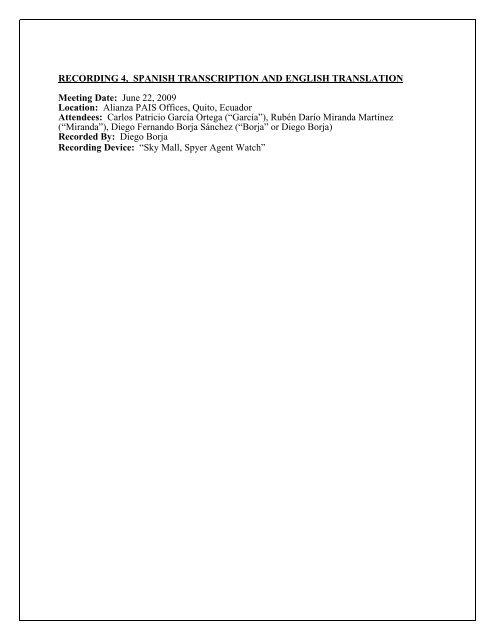 RECORDING 4, SPANISH TRANSCRIPTION AND ENGLISH TRANSLATION

Meeting Date: June 22, 2009
Location: Alianza PAIS Offices, Quito, Ecuador
Attendees: Carlos Patricio García Ortega ("García"), Rubén Darío Miranda Martínez ("Miranda"), Diego Fernando Borja Sánchez ("Borja" or Diego Borja)
Recorded By: Diego Borja
Recording Device: "Sky Mall, Spyer Agent Watch"